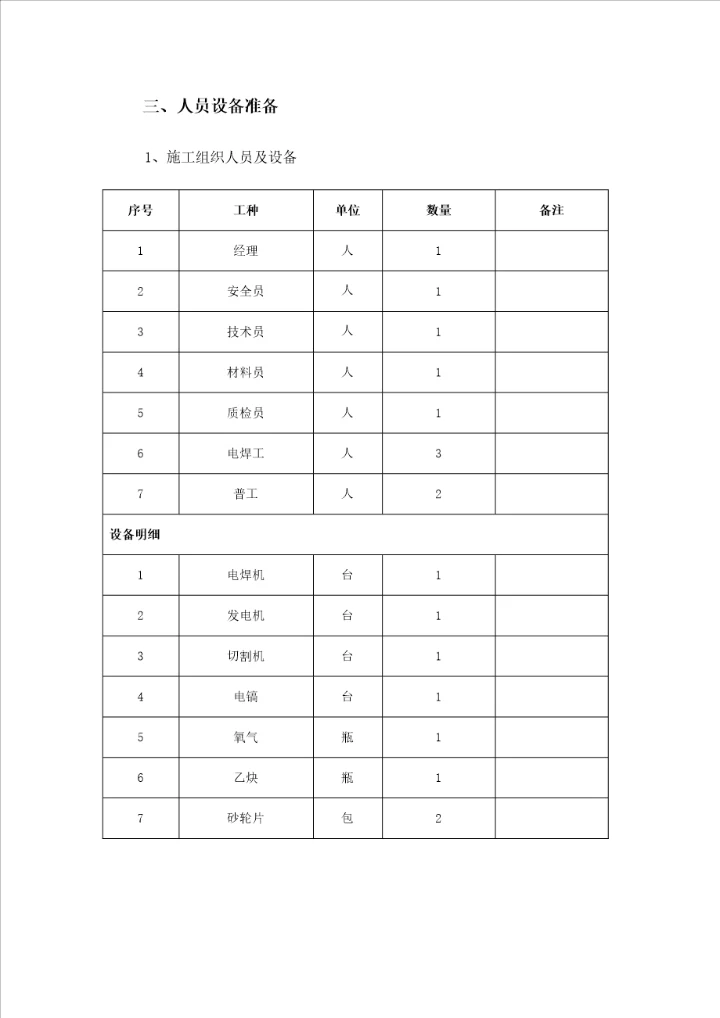 三、人员设备准备

1、施工组织人员及设备

| 序号 | 工种 | 单位 | 数量 | 备注 |
|---|---|---|---|---|
| 1 | 经理 | 人 | 1 | |
| 2 | 安全员 | 人 | 1 | |
| 3 | 技术员 | 人 | 1 | |
| 4 | 材料员 | 人 | 1 | |
| 5 | 质检员 | 人 | 1 | |
| 6 | 电焊工 | 人 | 3 | |
| 7 | 普工 | 人 | 2 | |
| 设备明细 | | | | |
| 1 | 电焊机 | 台 | 1 | |
| 2 | 发电机 | 台 | 1 | |
| 3 | 切割机 | 台 | 1 | |
| 4 | 电镐 | 台 | 1 | |
| 5 | 氧气 | 瓶 | 1 | |
| 6 | 乙炔 | 瓶 | 1 | |
| 7 | 砂轮片 | 包 | 2 | |